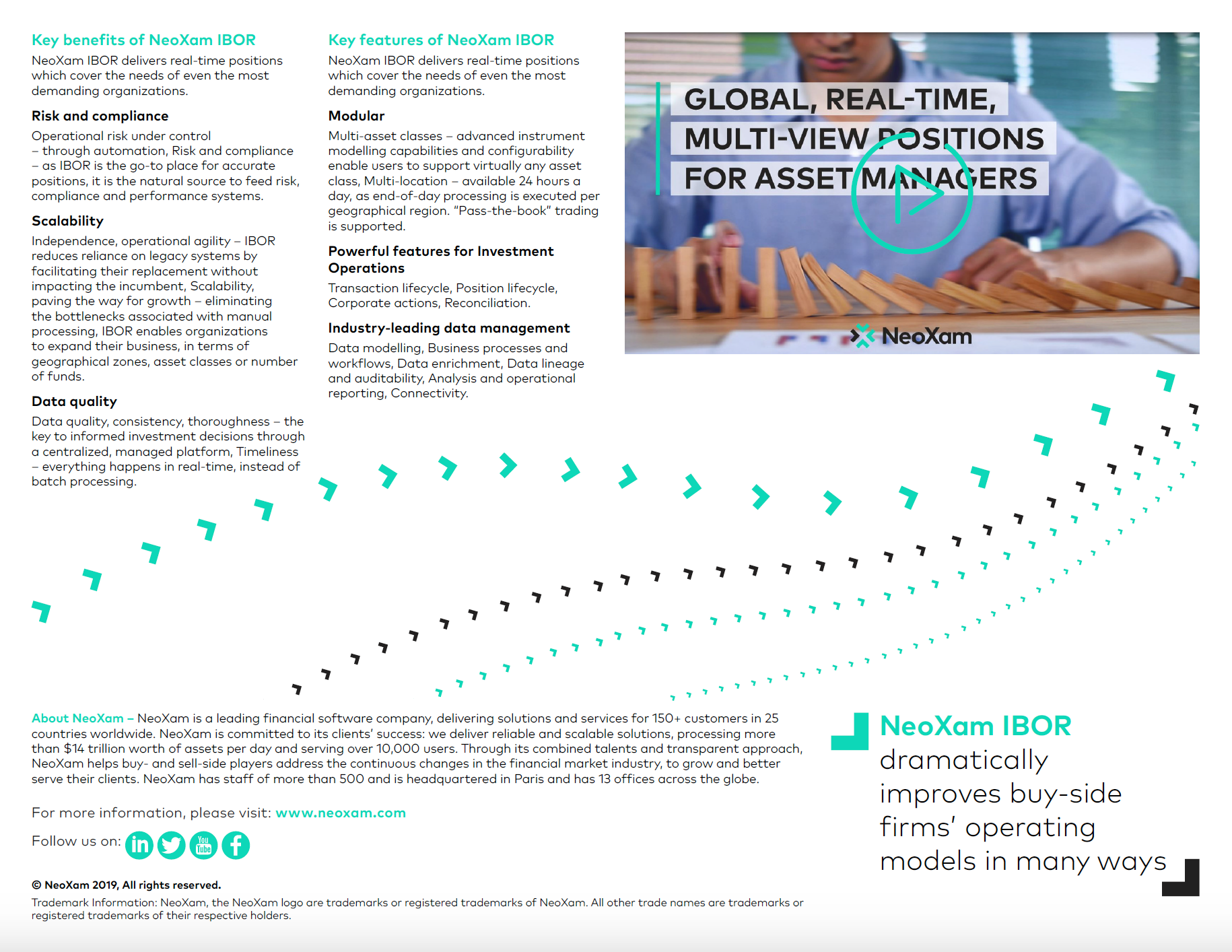 Key benefits of NeoXam IBOR

NeoXam IBOR delivers real-time positions which cover the needs of even the most demanding organizations.

Risk and compliance

Operational risk under control – through automation, Risk and compliance – as IBOR is the go-to place for accurate positions, it is the natural source to feed risk, compliance and performance systems.

Scalability

Independence, operational agility – IBOR reduces reliance on legacy systems by facilitating their replacement without impacting the incumbent, Scalability, paving the way for growth – eliminating the bottlenecks associated with manual processing, IBOR enables organizations to expand their business, in terms of geographical zones, asset classes or number of funds.

Data quality

Data quality, consistency, thoroughness – the key to informed investment decisions through a centralized, managed platform, Timeliness – everything happens in real-time, instead of batch processing.

Key features of NeoXam IBOR

NeoXam IBOR delivers real-time positions which cover the needs of even the most demanding organizations.

Modular

Multi-asset classes – advanced instrument modelling capabilities and configurability enable users to support virtually any asset class, Multi-location – available 24 hours a day, as end-of-day processing is executed per geographical region. "Pass-the-book" trading is supported.

Powerful features for Investment Operations

Transaction lifecycle, Position lifecycle, Corporate actions, Reconciliation.

Industry-leading data management

Data modelling, Business processes and workflows, Data enrichment, Data lineage and auditability, Analysis and operational reporting, Connectivity.

GLOBAL, REAL-TIME, MULTI-VIEW POSITIONS FOR ASSET MANAGERS

NeoXam

About NeoXam – NeoXam is a leading financial software company, delivering solutions and services for 150+ customers in 25 countries worldwide. NeoXam is committed to its clients' success: we deliver reliable and scalable solutions, processing more than $14 trillion worth of assets per day and serving over 10,000 users. Through its combined talents and transparent approach, NeoXam helps buy- and sell-side players address the continuous changes in the financial market industry, to grow and better serve their clients. NeoXam has staff of more than 500 and is headquartered in Paris and has 13 offices across the globe.

For more information, please visit: www.neoxam.com

Follow us on:

© NeoXam 2019, All rights reserved.

Trademark Information: NeoXam, the NeoXam logo are trademarks or registered trademarks of NeoXam. All other trade names are trademarks or registered trademarks of their respective holders.

NeoXam IBOR dramatically improves buy-side firms' operating models in many ways